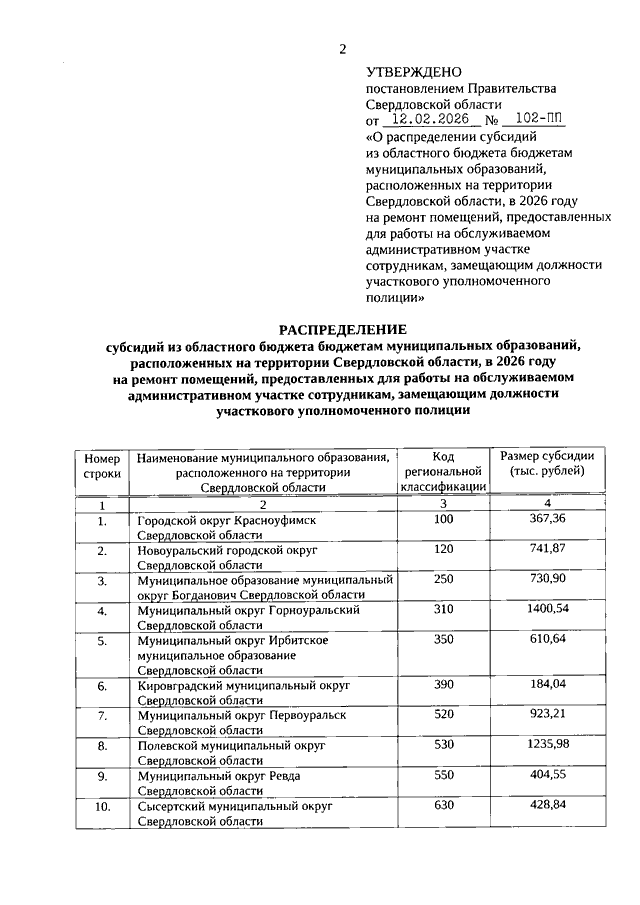 2

УТВЕРЖДЕНО
постановлением Правительства Свердловской области
от 12.02.2026 № 102-ПП
«О распределении субсидий из областного бюджета бюджетам муниципальных образований, расположенных на территории Свердловской области, в 2026 году на ремонт помещений, предоставленных для работы на обслуживаемом административном участке сотрудникам, замещающим должности участкового уполномоченного полиции»

РАСПРЕДЕЛЕНИЕ
субсидий из областного бюджета бюджетам муниципальных образований, расположенных на территории Свердловской области, в 2026 году на ремонт помещений, предоставленных для работы на обслуживаемом административном участке сотрудникам, замещающим должности участкового уполномоченного полиции

| Номер строки | Наименование муниципального образования, расположенного на территории Свердловской области | Код региональной классификации | Размер субсидии (тыс. рублей) |
|---|---|---|---|
| 1 | 2 | 3 | 4 |
| 1. | Городской округ Красноуфимск Свердловской области | 100 | 367,36 |
| 2. | Новоуральский городской округ Свердловской области | 120 | 741,87 |
| 3. | Муниципальное образование муниципальный округ Богданович Свердловской области | 250 | 730,90 |
| 4. | Муниципальный округ Горноуральский Свердловской области | 310 | 1400,54 |
| 5. | Муниципальный округ Ирбитское муниципальное образование Свердловской области | 350 | 610,64 |
| 6. | Кировградский муниципальный округ Свердловской области | 390 | 184,04 |
| 7. | Муниципальный округ Первоуральск Свердловской области | 520 | 923,21 |
| 8. | Полевской муниципальный округ Свердловской области | 530 | 1235,98 |
| 9. | Муниципальный округ Ревда Свердловской области | 550 | 404,55 |
| 10. | Сысертский муниципальный округ Свердловской области | 630 | 428,84 |